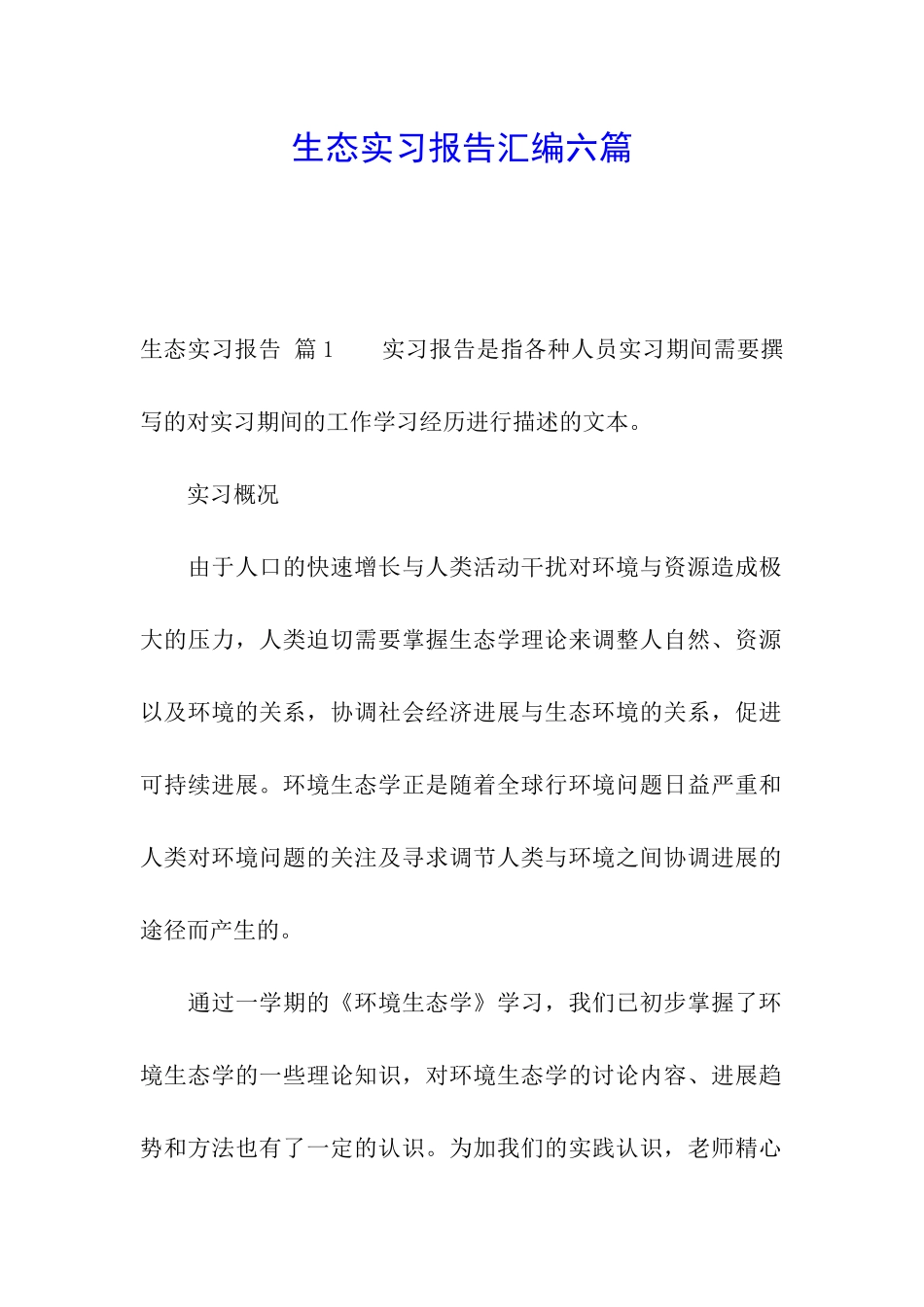 生态实习报告汇编六篇

生态实习报告 篇1 实习报告是指各种人员实习期间需要撰写的对实习期间的工作学习经历进行描述的文本。

实习概况

由于人口的快速增长与人类活动干扰对环境与资源造成极大的压力，人类迫切需要掌握生态学理论来调整人自然、资源以及环境的关系，协调社会经济进展与生态环境的关系，促进可持续进展。环境生态学正是随着全球行环境问题日益严重和人类对环境问题的关注及寻求调节人类与环境之间协调进展的途径而产生的。

通过一学期的《环境生态学》学习，我们已初步掌握了环境生态学的一些理论知识，对环境生态学的讨论内容、进展趋势和方法也有了一定的认识。为加我们的实践认识，老师精心